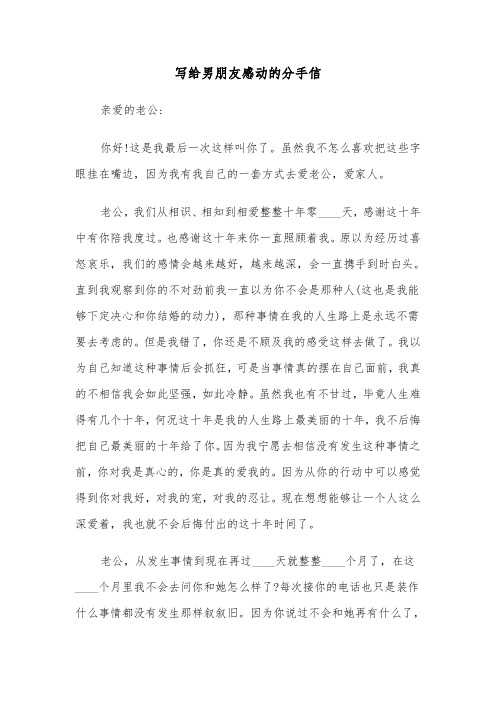 写给男朋友感动的分手信

亲爱的老公:

你好!这是我最后一次这样叫你了。虽然我不怎么喜欢把这些字眼挂在嘴边，因为我有我自己的一套方式去爱老公，爱家人。

老公，我们从相识、相知到相爱整整十年零____天，感谢这十年中有你陪我度过。也感谢这十年来你一直照顾着我。原以为经历过喜怒哀乐，我们的感情会越来越好，越来越深，会一直携手到时白头。直到我观察到你的不对劲前我一直以为你不会是那种人(这也是我能够下定决心和你结婚的动力)，那种事情在我的人生路上是永远不需要去考虑的。但是我错了，你还是不顾及我的感受这样去做了。我以为自己知道这种事情后会抓狂，可是当事情真的摆在自己面前，我真的不相信我会如此坚强，如此冷静。虽然我也有不甘过，毕竟人生难得有几个十年，何况这十年是我的人生路上最美丽的十年，我不后悔把自己最美丽的十年给了你。因为我宁愿去相信没有发生这种事情之前，你对我是真心的，你是真的爱我的。因为从你的行动中可以感觉得到你对我好，对我的宠，对我的忍让。现在想想能够让一个人这么深爱着，我也就不会后悔付出的这十年时间了。

老公，从发生事情到现在再过____天就整整____个月了，在这____个月里我不会去问你和她怎么样了?每次接你的电话也只是装作什么事情都没有发生那样叙叙旧。因为你说过不会和她再有什么了，